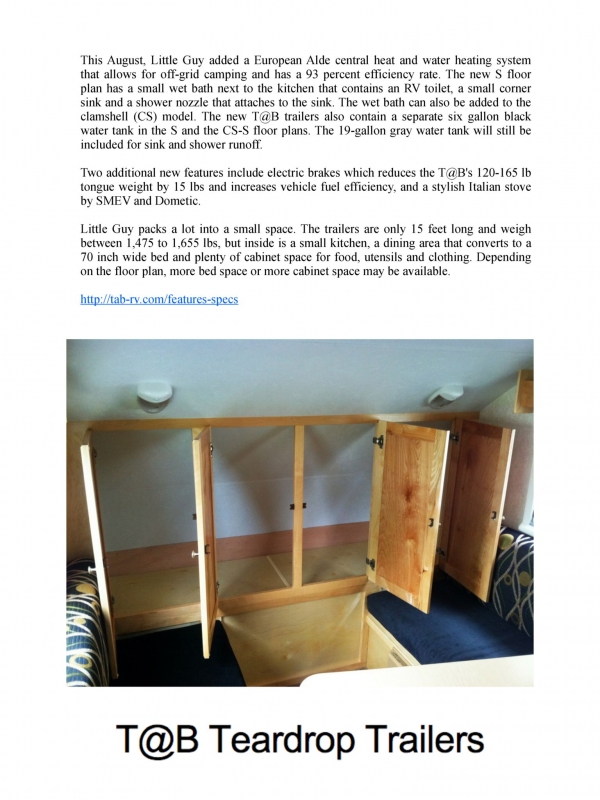 This August, Little Guy added a European Alde central heat and water heating system that allows for off-grid camping and has a 93 percent efficiency rate. The new S floor plan has a small wet bath next to the kitchen that contains an RV toilet, a small corner sink and a shower nozzle that attaches to the sink. The wet bath can also be added to the clamshell (CS) model. The new T@B trailers also contain a separate six gallon black water tank in the S and the CS-S floor plans. The 19-gallon gray water tank will still be included for sink and shower runoff.

Two additional new features include electric brakes which reduces the T@B's 120-165 lb tongue weight by 15 lbs and increases vehicle fuel efficiency, and a stylish Italian stove by SMEV and Dometic.

Little Guy packs a lot into a small space. The trailers are only 15 feet long and weigh between 1,475 to 1,655 lbs, but inside is a small kitchen, a dining area that converts to a 70 inch wide bed and plenty of cabinet space for food, utensils and clothing. Depending on the floor plan, more bed space or more cabinet space may be available.

http://tab-rv.com/features-specs

T@B Teardrop Trailers